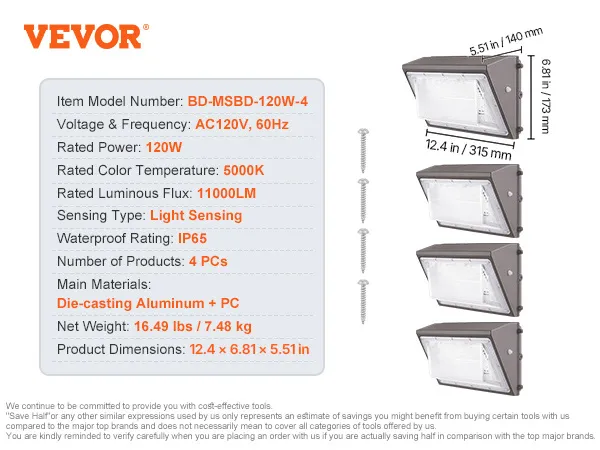 VEVOR®

Item Model Number: BD-MSBD-120W-4
Voltage & Frequency: AC120V, 60Hz
Rated Power: 120W
Rated Color Temperature: 5000K
Rated Luminous Flux: 11000LM
Sensing Type: Light Sensing
Waterproof Rating: IP65
Number of Products: 4 PCs
Main Materials:
Die-casting Aluminum + PC
Net Weight: 16.49 lbs / 7.48 kg
Product Dimensions: 12.4 × 6.81 × 5.51 in

5.51 in / 140 mm
6.81 in / 173 mm
12.4 in / 315 mm

We continue to be committed to provide you with cost-effective tools.
"Save Half"or any other similar expressions used by us only represents an estimate of savings you might benefit from buying certain tools with us compared to the major top brands and does not necessarily mean to cover all categories of tools offered by us.
You are kindly reminded to verify carefully when you are placing an order with us if you are actually saving half in comparison with the top major brands.